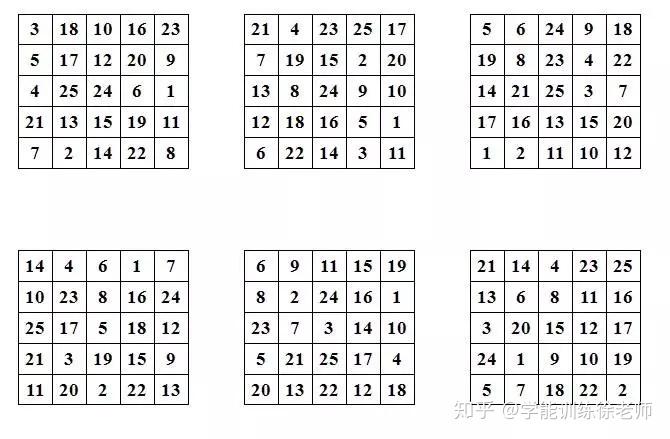 | 3 | 18 | 10 | 16 | 23 |
|---|---|---|---|---|
| 5 | 17 | 12 | 20 | 9 |
| 4 | 25 | 24 | 6 | 1 |
| 21 | 13 | 15 | 19 | 11 |
| 7 | 2 | 14 | 22 | 8 |

| 21 | 4 | 23 | 25 | 17 |
|---|---|---|---|---|
| 7 | 19 | 15 | 2 | 20 |
| 13 | 8 | 24 | 9 | 10 |
| 12 | 18 | 16 | 5 | 1 |
| 6 | 22 | 14 | 3 | 11 |

| 5 | 6 | 24 | 9 | 18 |
|---|---|---|---|---|
| 19 | 8 | 23 | 4 | 22 |
| 14 | 21 | 25 | 3 | 7 |
| 17 | 16 | 13 | 15 | 20 |
| 1 | 2 | 11 | 10 | 12 |

| 14 | 4 | 6 | 1 | 7 |
|---|---|---|---|---|
| 10 | 23 | 8 | 16 | 24 |
| 25 | 17 | 5 | 18 | 12 |
| 21 | 3 | 19 | 15 | 9 |
| 11 | 20 | 2 | 22 | 13 |

| 6 | 9 | 11 | 15 | 19 |
|---|---|---|---|---|
| 8 | 2 | 24 | 16 | 1 |
| 23 | 7 | 3 | 14 | 10 |
| 5 | 21 | 25 | 17 | 4 |
| 20 | 13 | 22 | 12 | 18 |

| 21 | 14 | 4 | 23 | 25 |
|---|---|---|---|---|
| 13 | 6 | 8 | 11 | 16 |
| 3 | 20 | 15 | 12 | 17 |
| 24 | 1 | 9 | 10 | 19 |
| 5 | 7 | 18 | 22 | 2 |

知乎 @学能训练徐老师